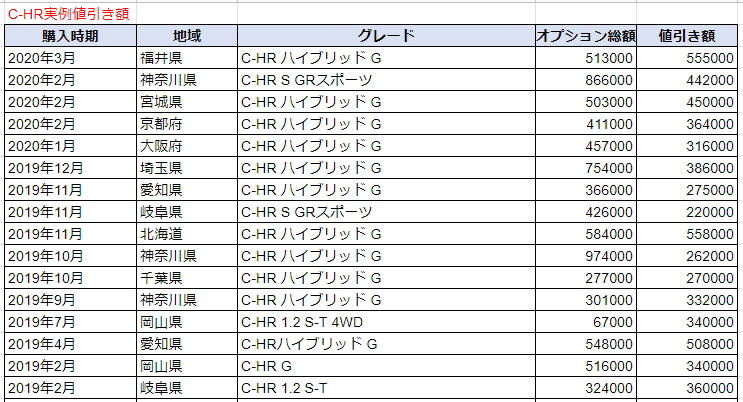 C-HR実例値引き額

| 購入時期 | 地域 | グレード | オプション総額 | 値引き額 |
|---|---|---|---|---|
| 2020年3月 | 福井県 | C-HR ハイブリッド G | 513000 | 555000 |
| 2020年2月 | 神奈川県 | C-HR S GRスポーツ | 866000 | 442000 |
| 2020年2月 | 宮城県 | C-HR ハイブリッド G | 503000 | 450000 |
| 2020年2月 | 京都府 | C-HR ハイブリッド G | 411000 | 364000 |
| 2020年1月 | 大阪府 | C-HR ハイブリッド G | 457000 | 316000 |
| 2019年12月 | 埼玉県 | C-HR ハイブリッド G | 754000 | 386000 |
| 2019年11月 | 愛知県 | C-HR ハイブリッド G | 366000 | 275000 |
| 2019年11月 | 岐阜県 | C-HR S GRスポーツ | 426000 | 220000 |
| 2019年11月 | 北海道 | C-HR ハイブリッド G | 584000 | 558000 |
| 2019年10月 | 神奈川県 | C-HR ハイブリッド G | 974000 | 262000 |
| 2019年10月 | 千葉県 | C-HR ハイブリッド G | 277000 | 270000 |
| 2019年9月 | 神奈川県 | C-HR ハイブリッド G | 301000 | 332000 |
| 2019年7月 | 岡山県 | C-HR 1.2 S-T 4WD | 67000 | 340000 |
| 2019年4月 | 愛知県 | C-HRハイブリッド G | 548000 | 508000 |
| 2019年2月 | 岡山県 | C-HR G | 516000 | 340000 |
| 2019年2月 | 岐阜県 | C-HR 1.2 S-T | 324000 | 360000 |